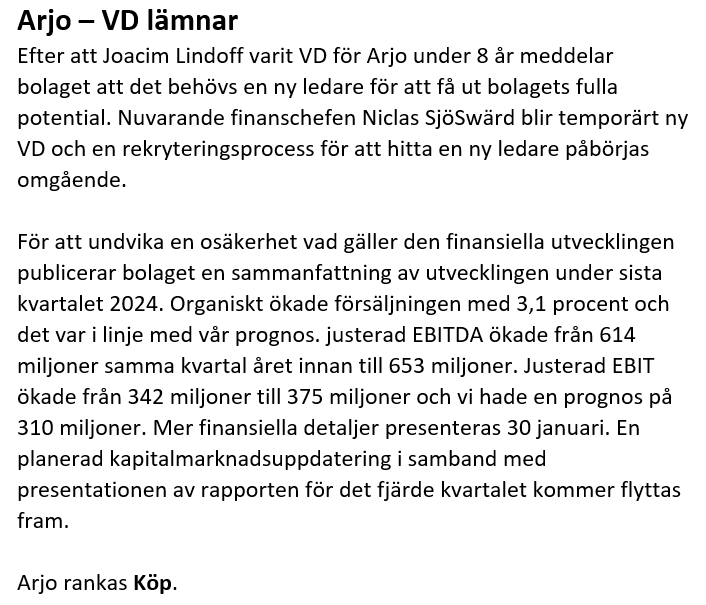 Arjo – VD lämnar

Efter att Joacim Lindoff varit VD för Arjo under 8 år meddelar bolaget att det behövs en ny ledare för att få ut bolagets fulla potential. Nuvarande finanschefen Niclas SjöSwärd blir temporärt ny VD och en rekryteringsprocess för att hitta en ny ledare påbörjas omgående.

För att undvika en osäkerhet vad gäller den finansiella utvecklingen publicerar bolaget en sammanfattning av utvecklingen under sista kvartalet 2024. Organiskt ökade försäljningen med 3,1 procent och det var i linje med vår prognos. justerad EBITDA ökade från 614 miljoner samma kvartal året innan till 653 miljoner. Justerad EBIT ökade från 342 miljoner till 375 miljoner och vi hade en prognos på 310 miljoner. Mer finansiella detaljer presenteras 30 januari. En planerad kapitalmarknadsuppdatering i samband med presentationen av rapporten för det fjärde kvartalet kommer flyttas fram.

Arjo rankas Köp.